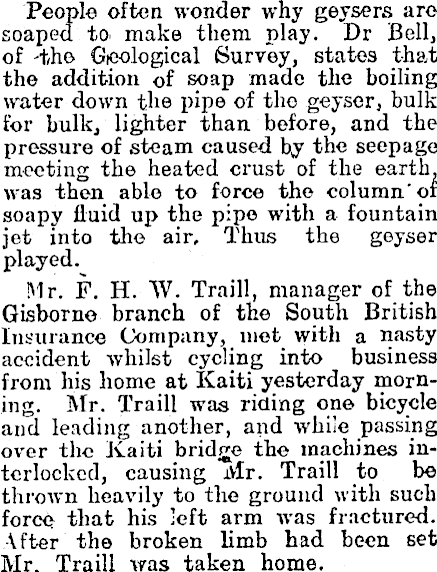 People often wonder why geysers are soaped to make them play. Dr Bell, of the Geological Survey, states that the addition of soap made the boiling water down the pipe of the geyser, bulk for bulk, lighter than before, and the pressure of steam caused by the seepage meeting the heated crust of the earth, was then able to force the column of soapy fluid up the pipe with a fountain jet into the air. Thus the geyser played.

Mr. F. H. W. Traill, manager of the Gisborne branch of the South British Insurance Company, met with a nasty accident whilst cycling into business from his home at Kaiti yesterday morning. Mr. Traill was riding one bicycle and leading another, and while passing over the Kaiti bridge the machines interlocked, causing Mr. Traill to be thrown heavily to the ground with such force that his left arm was fractured. After the broken limb had been set Mr. Traill was taken home.